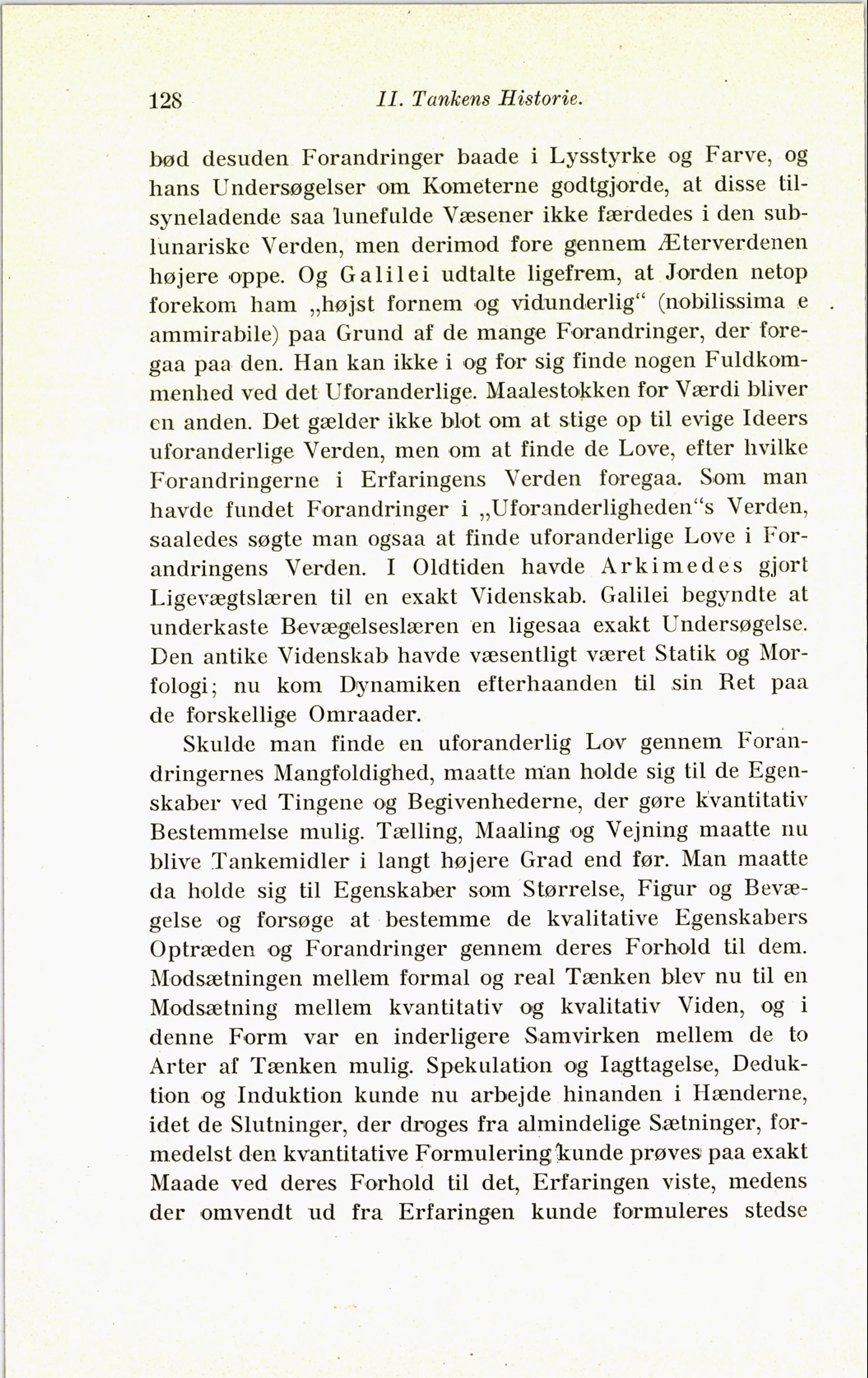 128 II. Tankens Historie.

bød desuden Forandringer baade i Lysstyrke og Farve, og hans Undersøgelser om Kometerne godtgjorde, at disse tilsyneladende saa lunefulde Væsener ikke færdedes i den sublunariske Verden, men derimod fore gennem Æterverdenen højere oppe. Og Galilei udtalte ligefrem, at Jorden netop forekom ham „højst fornem og vidunderlig“ (nobilissima e ammirabile) paa Grund af de mange Forandringer, der foregaa paa den. Han kan ikke i og for sig finde nogen Fuldkommenhed ved det Uforanderlige. Maalestokken for Værdi bliver en anden. Det gælder ikke blot om at stige op til evige Ideers uforanderlige Verden, men om at finde de Love, efter hvilke Forandringerne i Erfaringens Verden foregaa. Som man havde fundet Forandringer i „Uforanderligheden“s Verden, saaledes søgte man ogsaa at finde uforanderlige Love i Forandringens Verden. I Oldtiden havde Arkimedes gjort Ligevægtslæren til en exakt Videnskab. Galilei begyndte at underkaste Bevægelseslæren en ligesaa exakt Undersøgelse. Den antike Videnskab havde væsentligt været Statik og Morfologi; nu kom Dynamiken efterhaanden til sin Ret paa de forskellige Omraader.

Skulde man finde en uforanderlig Lov gennem Forandringernes Mangfoldighed, maatte man holde sig til de Egenskaber ved Tingene og Begivenhederne, der gøre kvantitativ Bestemmelse mulig. Tælling, Maaling og Vejning maatte nu blive Tankemidler i langt højere Grad end før. Man maatte da holde sig til Egenskaber som Størrelse, Figur og Bevægelse og forsøge at bestemme de kvalitative Egenskabers Optræden og Forandringer gennem deres Forhold til dem. Modsætningen mellem formal og real Tænken blev nu til en Modsætning mellem kvantitativ og kvalitativ Viden, og i denne Form var en inderligere Samvirken mellem de to Arter af Tænken mulig. Spekulation og Iagttagelse, Deduktion og Induktion kunde nu arbejde hinanden i Hænderne, idet de Slutninger, der droges fra almindelige Sætninger, formedelst den kvantitative Formulering kunde prøves paa exakt Maade ved deres Forhold til det, Erfaringen viste, medens der omvendt ud fra Erfaringen kunde formuleres stedse